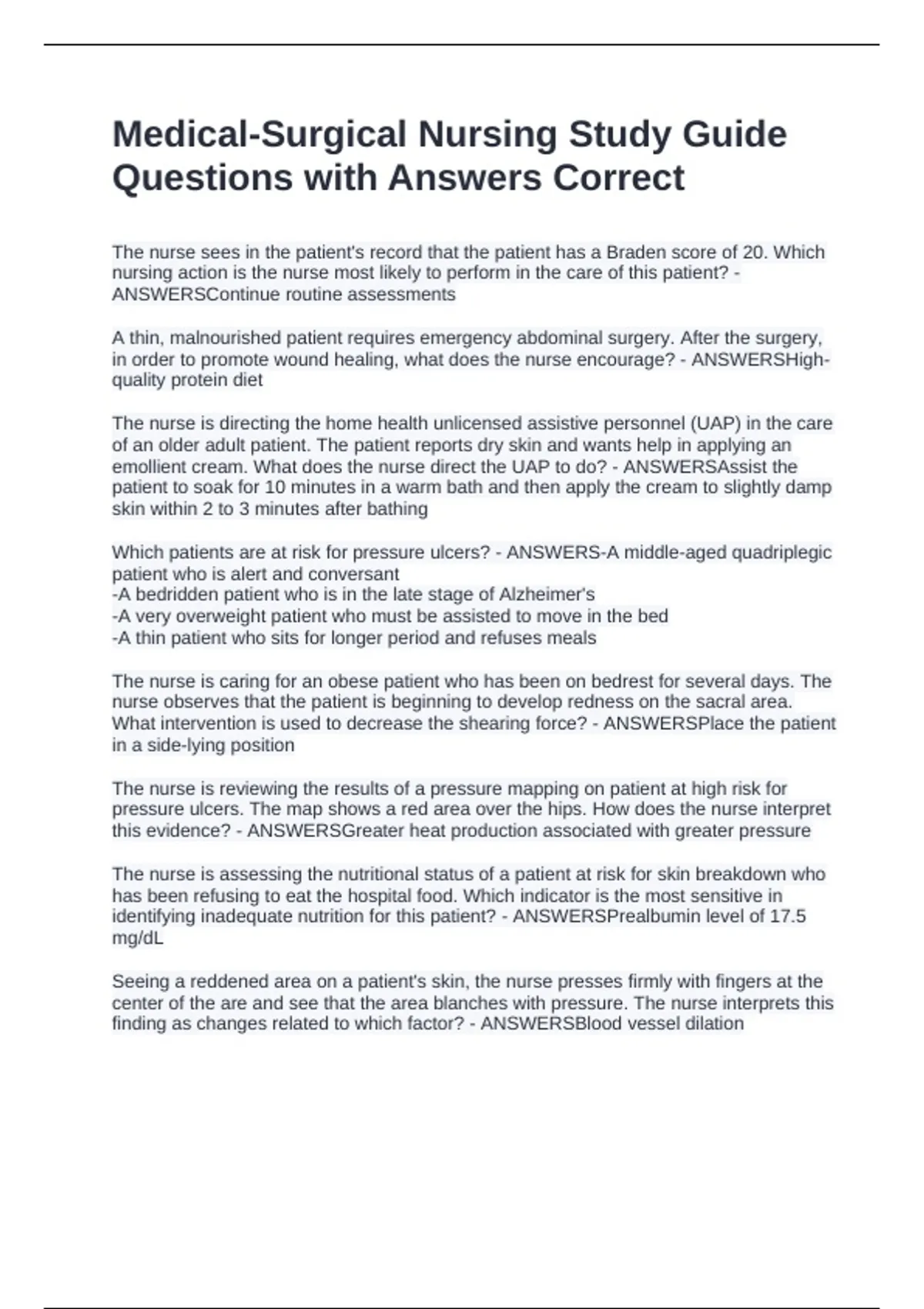 Medical-Surgical Nursing Study Guide Questions with Answers Correct

The nurse sees in the patient's record that the patient has a Braden score of 20. Which nursing action is the nurse most likely to perform in the care of this patient? - ANSWERSContinue routine assessments

A thin, malnourished patient requires emergency abdominal surgery. After the surgery, in order to promote wound healing, what does the nurse encourage? - ANSWERSHigh-quality protein diet

The nurse is directing the home health unlicensed assistive personnel (UAP) in the care of an older adult patient. The patient reports dry skin and wants help in applying an emollient cream. What does the nurse direct the UAP to do? - ANSWERSAssist the patient to soak for 10 minutes in a warm bath and then apply the cream to slightly damp skin within 2 to 3 minutes after bathing

Which patients are at risk for pressure ulcers? - ANSWERS-A middle-aged quadriplegic patient who is alert and conversant
-A bedridden patient who is in the late stage of Alzheimer's
-A very overweight patient who must be assisted to move in the bed
-A thin patient who sits for longer period and refuses meals

The nurse is caring for an obese patient who has been on bedrest for several days. The nurse observes that the patient is beginning to develop redness on the sacral area. What intervention is used to decrease the shearing force? - ANSWERSPlace the patient in a side-lying position

The nurse is reviewing the results of a pressure mapping on patient at high risk for pressure ulcers. The map shows a red area over the hips. How does the nurse interpret this evidence? - ANSWERSGreater heat production associated with greater pressure

The nurse is assessing the nutritional status of a patient at risk for skin breakdown who has been refusing to eat the hospital food. Which indicator is the most sensitive in identifying inadequate nutrition for this patient? - ANSWERSPrealbumin level of 17.5 mg/dL

Seeing a reddened area on a patient's skin, the nurse presses firmly with fingers at the center of the are and see that the area blanches with pressure. The nurse interprets this finding as changes related to which factor? - ANSWERSBlood vessel dilation